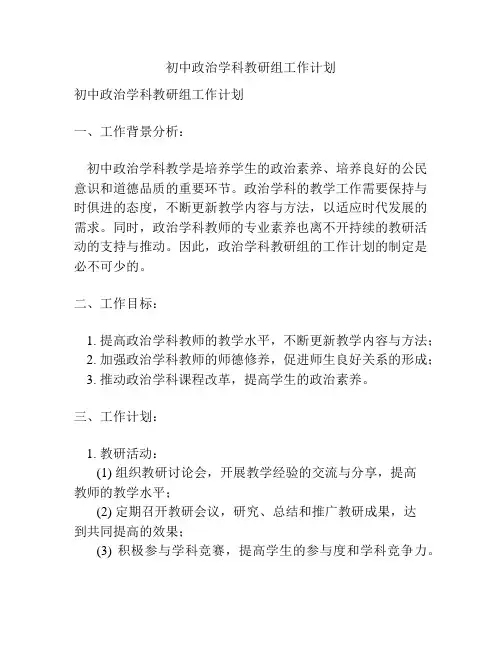 初中政治学科教研组工作计划

初中政治学科教研组工作计划

一、工作背景分析：

初中政治学科教学是培养学生的政治素养、培养良好的公民意识和道德品质的重要环节。政治学科的教学工作需要保持与时俱进的态度，不断更新教学内容与方法，以适应时代发展的需求。同时，政治学科教师的专业素养也离不开持续的教研活动的支持与推动。因此，政治学科教研组的工作计划的制定是必不可少的。

二、工作目标：

1. 提高政治学科教师的教学水平，不断更新教学内容与方法；
2. 加强政治学科教师的师德修养，促进师生良好关系的形成；
3. 推动政治学科课程改革，提高学生的政治素养。

三、工作计划：

1. 教研活动：
(1) 组织教研讨论会，开展教学经验的交流与分享，提高教师的教学水平；
(2) 定期召开教研会议，研究、总结和推广教研成果，达到共同提高的效果；
(3) 积极参与学科竞赛，提高学生的参与度和学科竞争力。